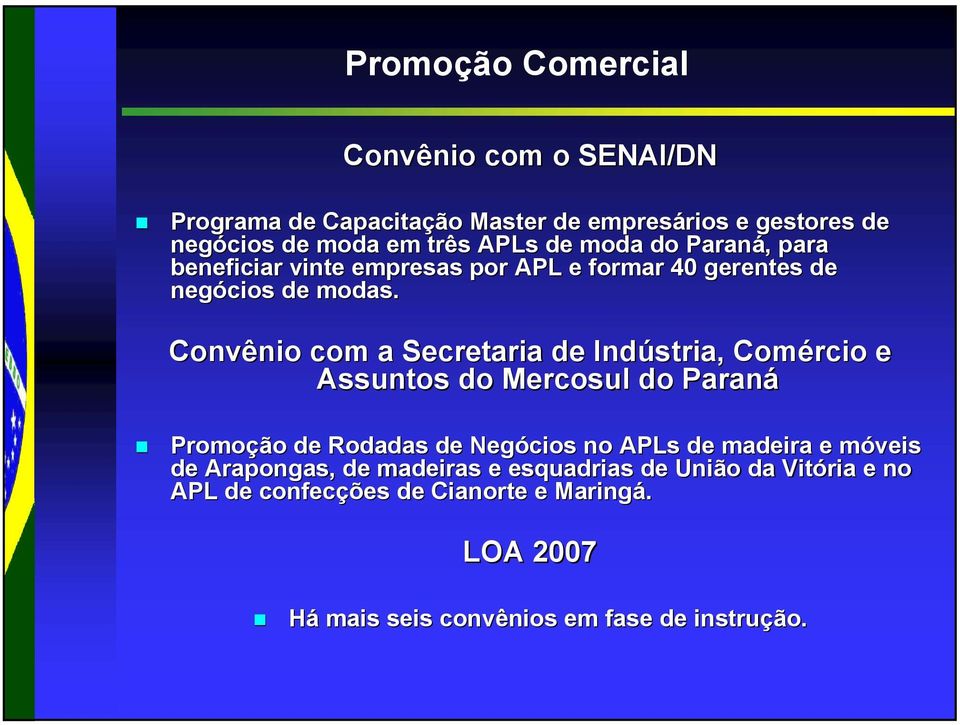 Promoção Comercial

Convênio com o SENAI/DN

Programa de Capacitação Master de empresários e gestores de negócios de moda em três APLs de moda do Paraná, para beneficiar vinte empresas por APL e formar 40 gerentes de negócios de modas.

Convênio com a Secretaria de Indústria, Comércio e Assuntos do Mercosul do Paraná

Promoção de Rodadas de Negócios no APLs de madeira e móveis de Arapongas, de madeiras e esquadrias de União da Vitória e no APL de confecções de Cianorte e Maringá.

LOA 2007

Há mais seis convênios em fase de instrução.